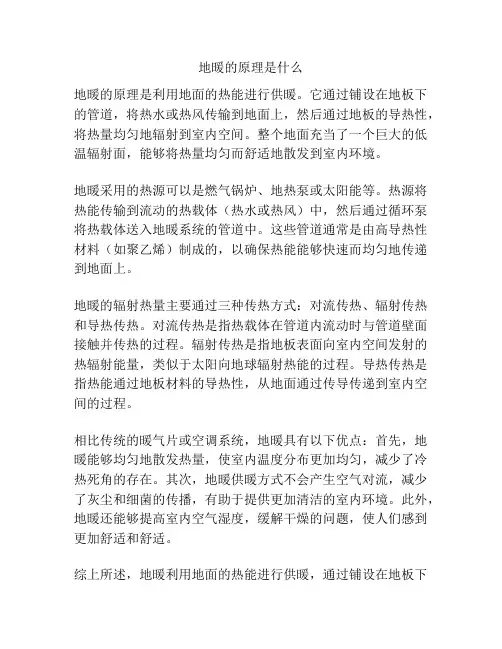 地暖的原理是什么

地暖的原理是利用地面的热能进行供暖。它通过铺设在地板下的管道，将热水或热风传输到地面上，然后通过地板的导热性，将热量均匀地辐射到室内空间。整个地面充当了一个巨大的低温辐射面，能够将热量均匀而舒适地散发到室内环境。

地暖采用的热源可以是燃气锅炉、地热泵或太阳能等。热源将热能传输到流动的热载体（热水或热风）中，然后通过循环泵将热载体送入地暖系统的管道中。这些管道通常是由高导热性材料（如聚乙烯）制成的，以确保热能能够快速而均匀地传递到地面上。

地暖的辐射热量主要通过三种传热方式：对流传热、辐射传热和导热传热。对流传热是指热载体在管道内流动时与管道壁面接触并传热的过程。辐射传热是指地板表面向室内空间发射的热辐射能量，类似于太阳向地球辐射热能的过程。导热传热是指热能通过地板材料的导热性，从地面通过传导传递到室内空间的过程。

相比传统的暖气片或空调系统，地暖具有以下优点：首先，地暖能够均匀地散发热量，使室内温度分布更加均匀，减少了冷热死角的存在。其次，地暖供暖方式不会产生空气对流，减少了灰尘和细菌的传播，有助于提供更加清洁的室内环境。此外，地暖还能够提高室内空气湿度，缓解干燥的问题，使人们感到更加舒适和舒适。

综上所述，地暖利用地面的热能进行供暖，通过铺设在地板下